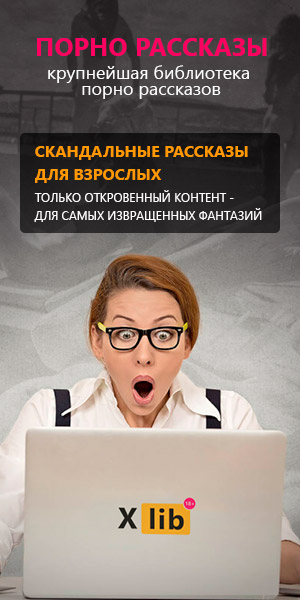 ПОРНО РАССКАЗЫ
крупнейшая библиотека порно рассказов

СКАНДАЛЬНЫЕ РАССКАЗЫ ДЛЯ ВЗРОСЛЫХ
ТОЛЬКО ОТКРОВЕННЫЙ КОНТЕНТ - ДЛЯ САМЫХ ИЗВРАЩЕННЫХ ФАНТАЗИЙ

X lib 18+